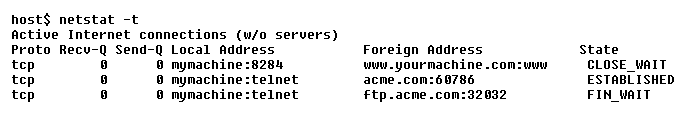 host$ netstat -t
Active Internet connections (w/o servers)

| Proto | Recv-Q | Send-Q | Local Address | Foreign Address | State |
|---|---|---|---|---|---|
| tcp | 0 | 0 | mymachine:8284 | www.yourmachine.com:www | CLOSE_WAIT |
| tcp | 0 | 0 | mymachine:telnet | acme.com:60786 | ESTABLISHED |
| tcp | 0 | 0 | mymachine:telnet | ftp.acme.com:32032 | FIN_WAIT |